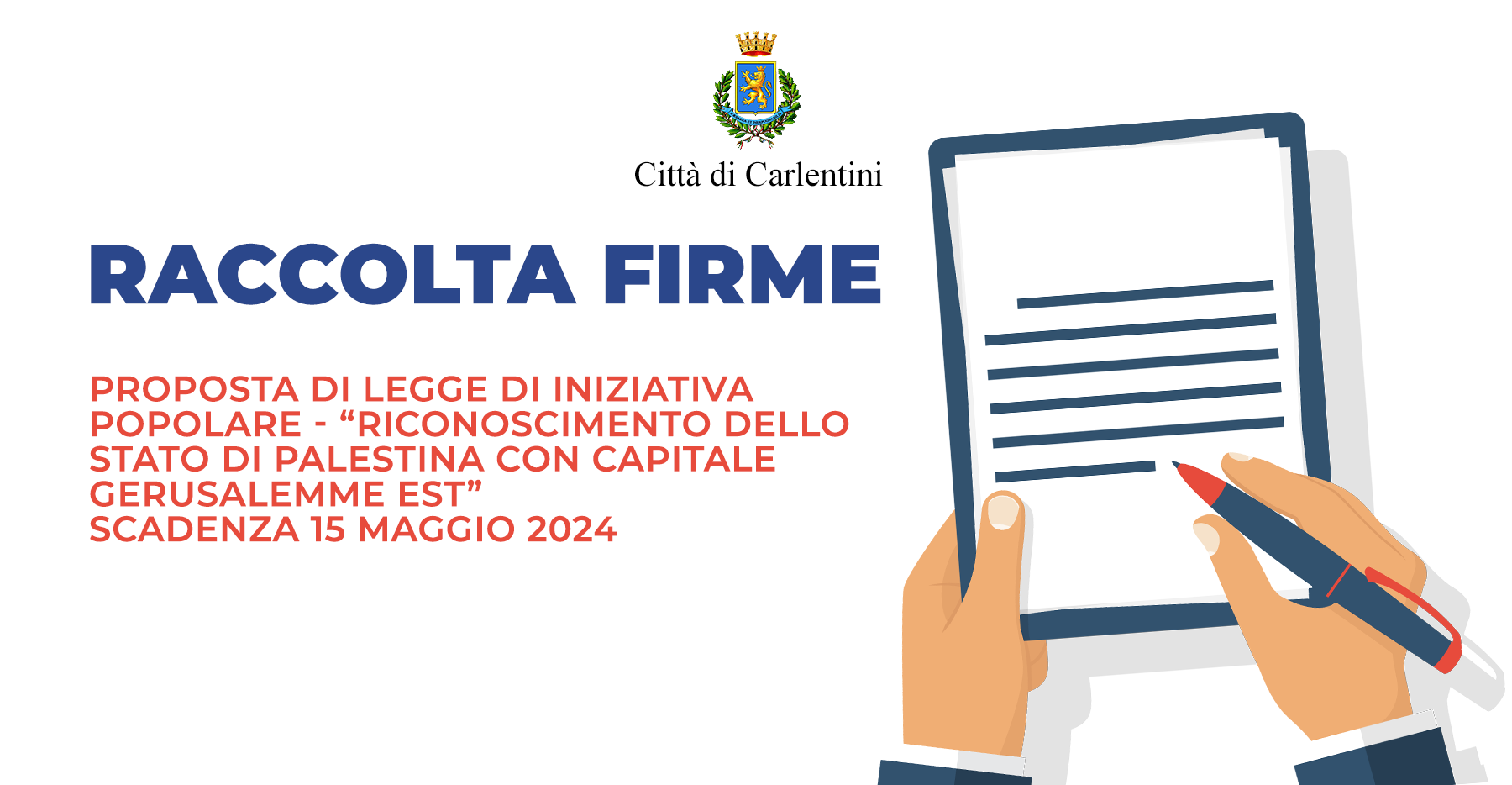 Città di Carlentini

RACCOLTA FIRME

PROPOSTA DI LEGGE DI INIZIATIVA POPOLARE - “RICONOSCIMENTO DELLO STATO DI PALESTINA CON CAPITALE GERUSALEMME EST”
SCADENZA 15 MAGGIO 2024